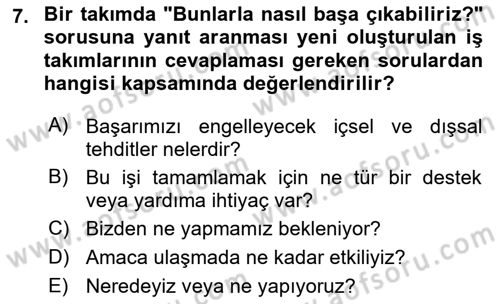 7. Bir takımda "Bunlarla nasıl başa çıkabiliriz?" sorusuna yanıt aranması yeni oluşturulan iş takımlarının cevaplaması gereken sorulardan hangisi kapsamında değerlendirilir?

A) Başarımızı engelleyecek içsel ve dışsal tehditler nelerdir?
B) Bu işi tamamlamak için ne tür bir destek veya yardıma ihtiyaç var?
C) Bizden ne yapmamız bekleniyor?
D) Amaca ulaşmada ne kadar etkiliyiz?
E) Neredeyiz veya ne yapıyoruz?

www.aofsoru.com